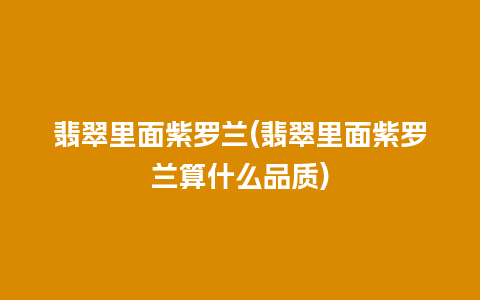 翡翠里面紫罗兰(翡翠里面紫罗兰算什么品质)